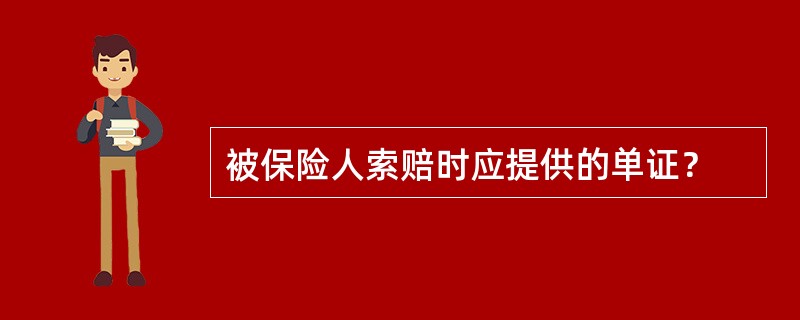 被保险人索赔时应提供的单证？